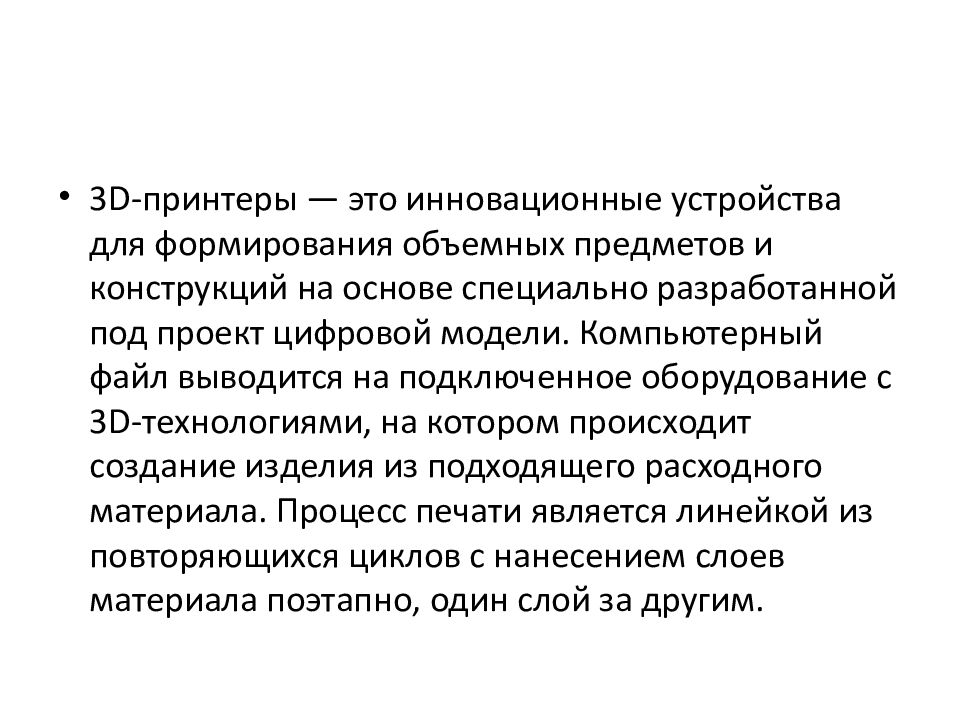 • 3D-принтеры — это инновационные устройства для формирования объемных предметов и конструкций на основе специально разработанной под проект цифровой модели. Компьютерный файл выводится на подключенное оборудование с 3D-технологиями, на котором происходит создание изделия из подходящего расходного материала. Процесс печати является линейкой из повторяющихся циклов с нанесением слоев материала поэтапно, один слой за другим.